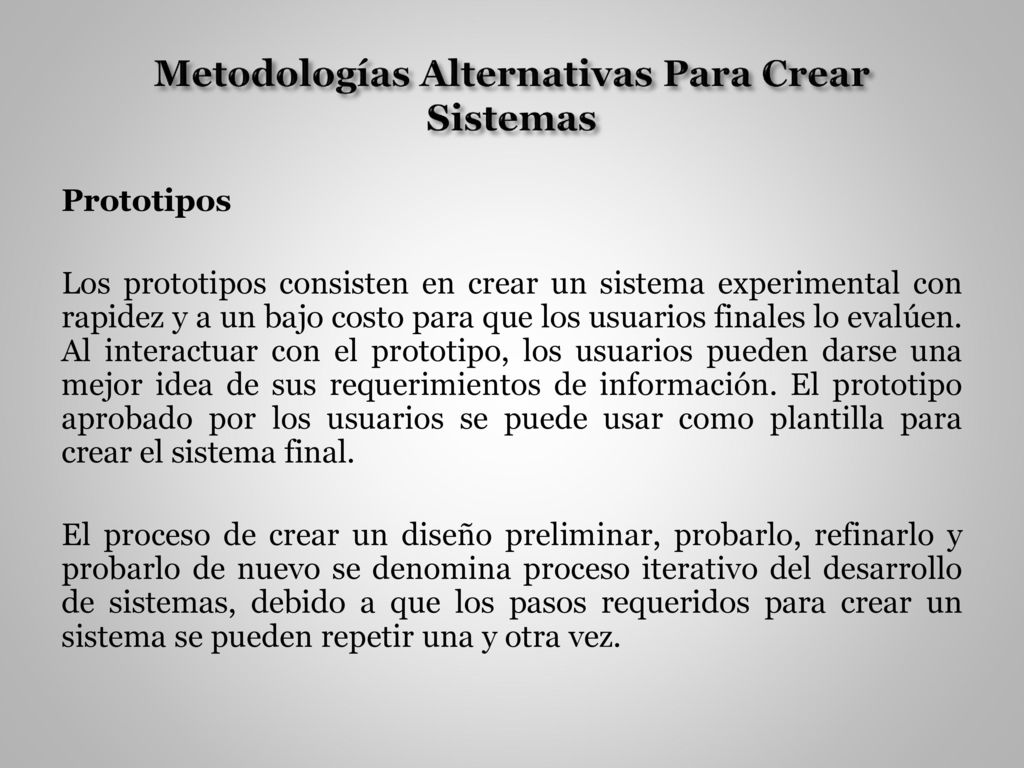 Metodologías Alternativas Para Crear Sistemas

Prototipos

Los prototipos consisten en crear un sistema experimental con rapidez y a un bajo costo para que los usuarios finales lo evalúen. Al interactuar con el prototipo, los usuarios pueden darse una mejor idea de sus requerimientos de información. El prototipo aprobado por los usuarios se puede usar como plantilla para crear el sistema final.

El proceso de crear un diseño preliminar, probarlo, refinarlo y probarlo de nuevo se denomina proceso iterativo del desarrollo de sistemas, debido a que los pasos requeridos para crear un sistema se pueden repetir una y otra vez.